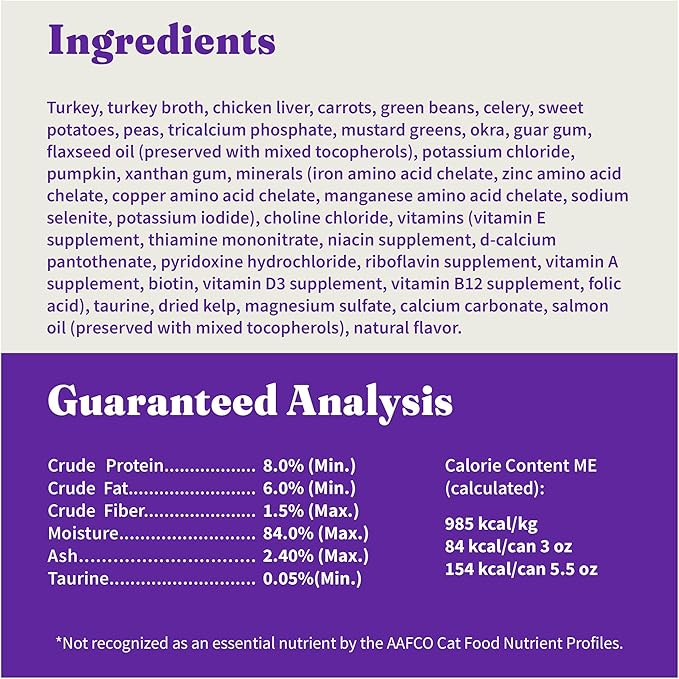 Ingredients

Turkey, turkey broth, chicken liver, carrots, green beans, celery, sweet potatoes, peas, tricalcium phosphate, mustard greens, okra, guar gum, flaxseed oil (preserved with mixed tocopherols), potassium chloride, pumpkin, xanthan gum, minerals (iron amino acid chelate, zinc amino acid chelate, copper amino acid chelate, manganese amino acid chelate, sodium selenite, potassium iodide), choline chloride, vitamins (vitamin E supplement, thiamine mononitrate, niacin supplement, d-calcium pantothenate, pyridoxine hydrochloride, riboflavin supplement, vitamin A supplement, biotin, vitamin D3 supplement, vitamin B12 supplement, folic acid), taurine, dried kelp, magnesium sulfate, calcium carbonate, salmon oil (preserved with mixed tocopherols), natural flavor.

Guaranteed Analysis

Crude Protein 8.0% (Min.)
Crude Fat 6.0% (Min.)
Crude Fiber 1.5% (Max.)
Moisture 84.0% (Max.)
Ash 2.40% (Max.)
Taurine 0.05%(Min.)

Calorie Content ME (calculated):

985 kcal/kg
84 kcal/can 3 oz
154 kcal/can 5.5 oz

*Not recognized as an essential nutrient by the AAFCO Cat Food Nutrient Profiles.